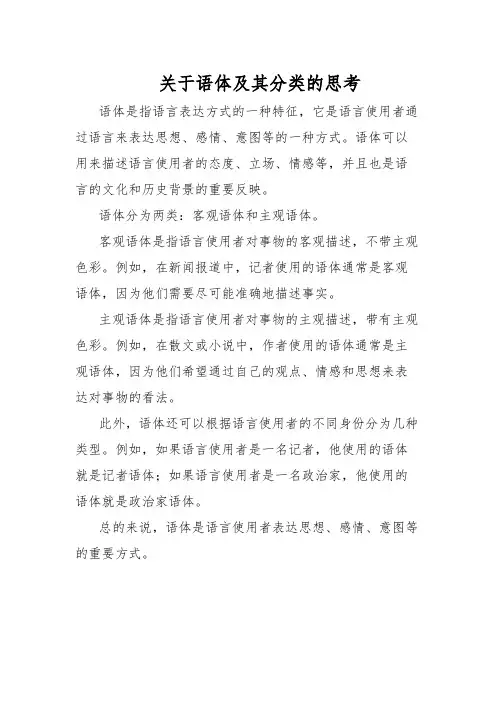 关于语体及其分类的思考

语体是指语言表达方式的一种特征，它是语言使用者通过语言来表达思想、感情、意图等的一种方式。语体可以用来描述语言使用者的态度、立场、情感等，并且也是语言的文化和历史背景的重要反映。

语体分为两类：客观语体和主观语体。

客观语体是指语言使用者对事物的客观描述，不带主观色彩。例如，在新闻报道中，记者使用的语体通常是客观语体，因为他们需要尽可能准确地描述事实。

主观语体是指语言使用者对事物的主观描述，带有主观色彩。例如，在散文或小说中，作者使用的语体通常是主观语体，因为他们希望通过自己的观点、情感和思想来表达对事物的看法。

此外，语体还可以根据语言使用者的不同身份分为几种类型。例如，如果语言使用者是一名记者，他使用的语体就是记者语体；如果语言使用者是一名政治家，他使用的语体就是政治家语体。

总的来说，语体是语言使用者表达思想、感情、意图等的重要方式。